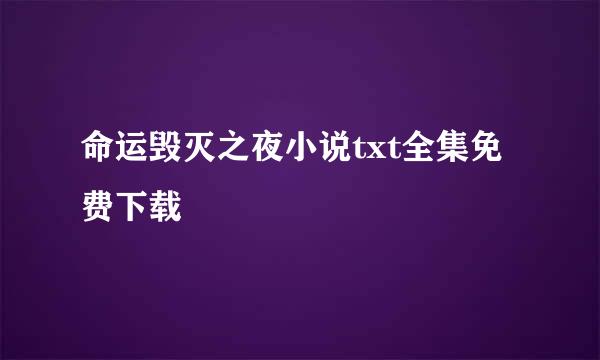 命运毁灭之夜小说txt全集免费下载